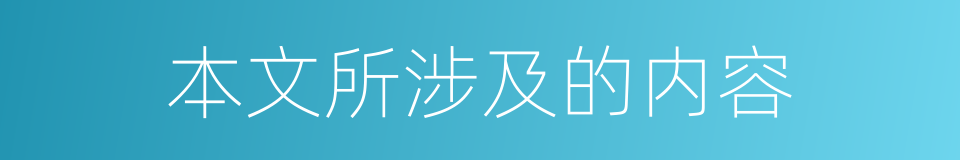 本文所涉及的内容